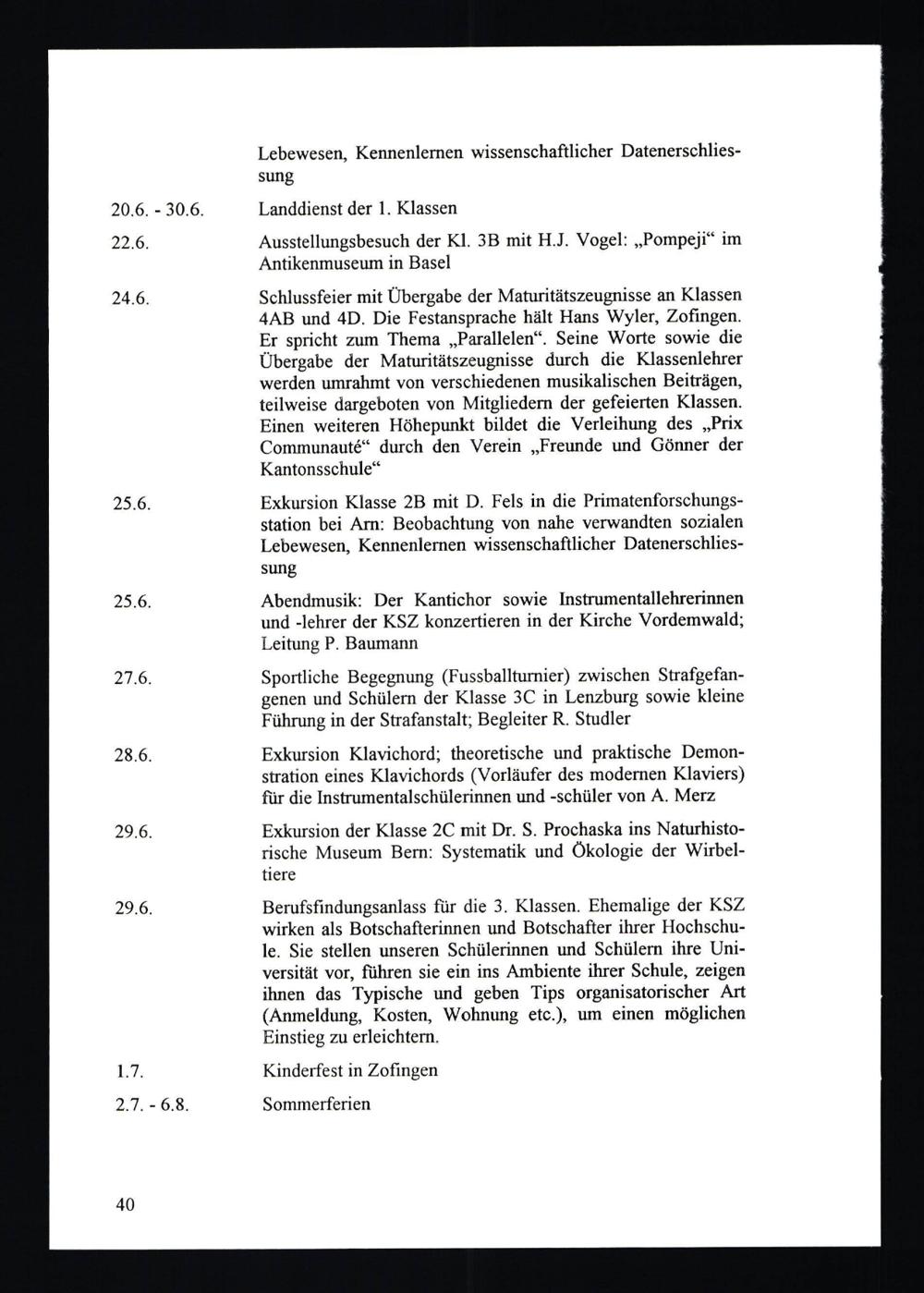 Lebewesen, Kennenlernen wissenschaftlicher Datenerschliessung

20.6. - 30.6. Landdienst der 1. Klassen

22.6. Ausstellungsbesuch der Kl. 3B mit H.J. Vogel: „Pompeji“ im Antikenmuseum in Basel

24.6. Schlussfeier mit Übergabe der Maturitätszeugnisse an Klassen 4AB und 4D. Die Festansprache hält Hans Wyler, Zofingen. Er spricht zum Thema „Parallelen“. Seine Worte sowie die Übergabe der Maturitätszeugnisse durch die Klassenlehrer werden umrahmt von verschiedenen musikalischen Beiträgen, teilweise dargeboten von Mitgliedern der gefeierten Klassen. Einen weiteren Höhepunkt bildet die Verleihung des „Prix Communauté“ durch den Verein „Freunde und Gönner der Kantonsschule“

25.6. Exkursion Klasse 2B mit D. Fels in die Primatenforschungsstation bei Arn: Beobachtung von nahe verwandten sozialen Lebewesen, Kennenlernen wissenschaftlicher Datenerschliessung

25.6. Abendmusik: Der Kantichor sowie Instrumentallehrerinnen und -lehrer der KSZ konzertieren in der Kirche Vordemwald; Leitung P. Baumann

27.6. Sportliche Begegnung (Fussballturnier) zwischen Strafgefangenen und Schülern der Klasse 3C in Lenzburg sowie kleine Führung in der Strafanstalt; Begleiter R. Studler

28.6. Exkursion Klavichord; theoretische und praktische Demonstration eines Klavichords (Vorläufer des modernen Klaviers) für die Instrumentalschülerinnen und -schüler von A. Merz

29.6. Exkursion der Klasse 2C mit Dr. S. Prochaska ins Naturhistorische Museum Bern: Systematik und Ökologie der Wirbeltiere

29.6. Berufsfindungsanlass für die 3. Klassen. Ehemalige der KSZ wirken als Botschafterinnen und Botschafter ihrer Hochschule. Sie stellen unseren Schülerinnen und Schülern ihre Universität vor, führen sie ein ins Ambiente ihrer Schule, zeigen ihnen das Typische und geben Tips organisatorischer Art (Anmeldung, Kosten, Wohnung etc.), um einen möglichen Einstieg zu erleichtern.

1.7. Kinderfest in Zofingen

2.7. - 6.8. Sommerferien

40